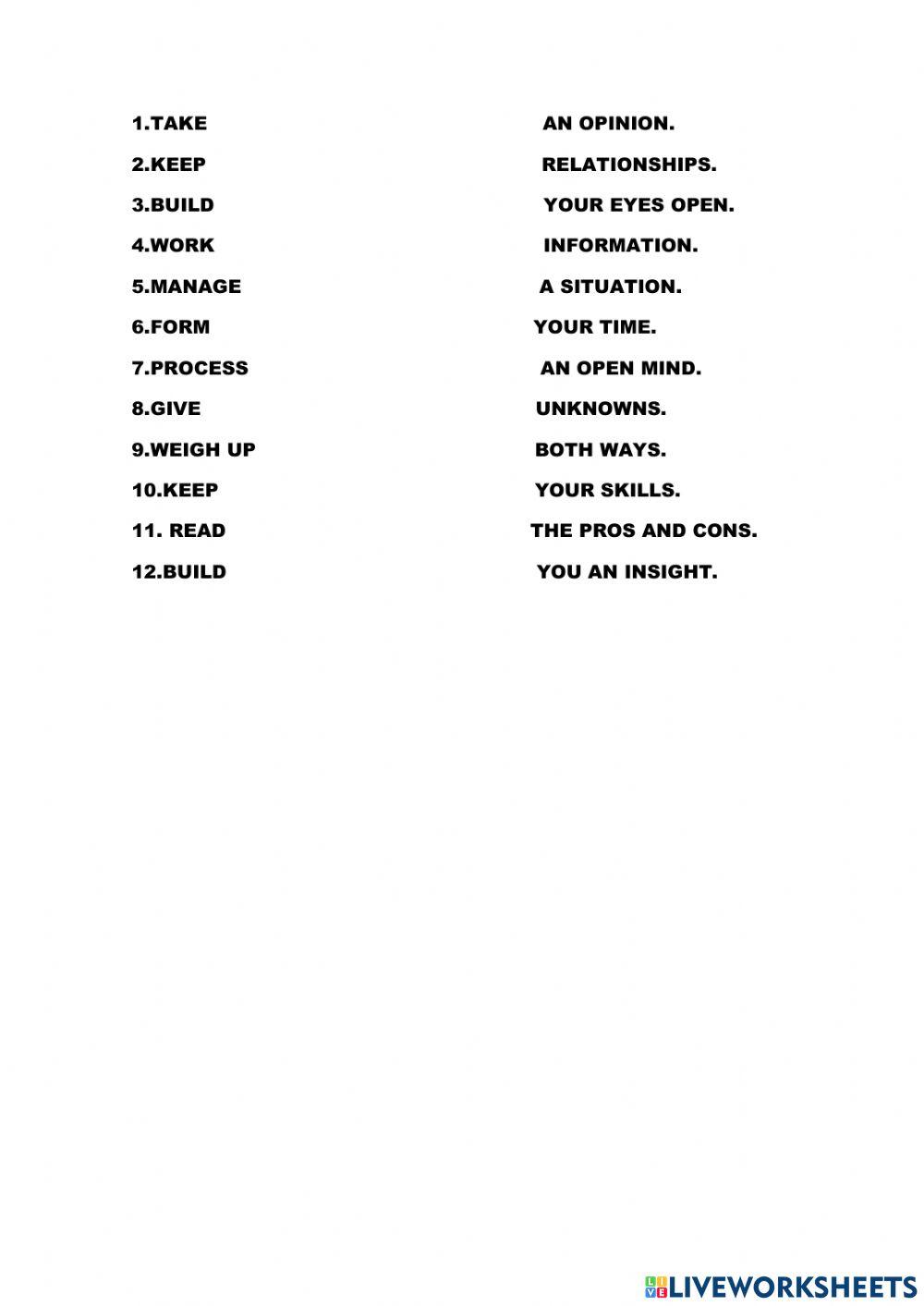 1.TAKE
2.KEEP
3.BUILD
4.WORK
5.MANAGE
6.FORM
7.PROCESS
8.GIVE
9.WEIGH UP
10.KEEP
11. READ
12.BUILD

AN OPINION.
RELATIONSHIPS.
YOUR EYES OPEN.
INFORMATION.
A SITUATION.
YOUR TIME.
AN OPEN MIND.
UNKNOWNS.
BOTH WAYS.
YOUR SKILLS.
THE PROS AND CONS.
YOU AN INSIGHT.

LIVEWORKSHEETS